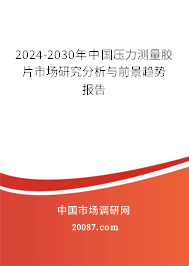 2024-2030年中国压力测量胶片市场研究分析与前景趋势报告

中国市场调研网

20087.com